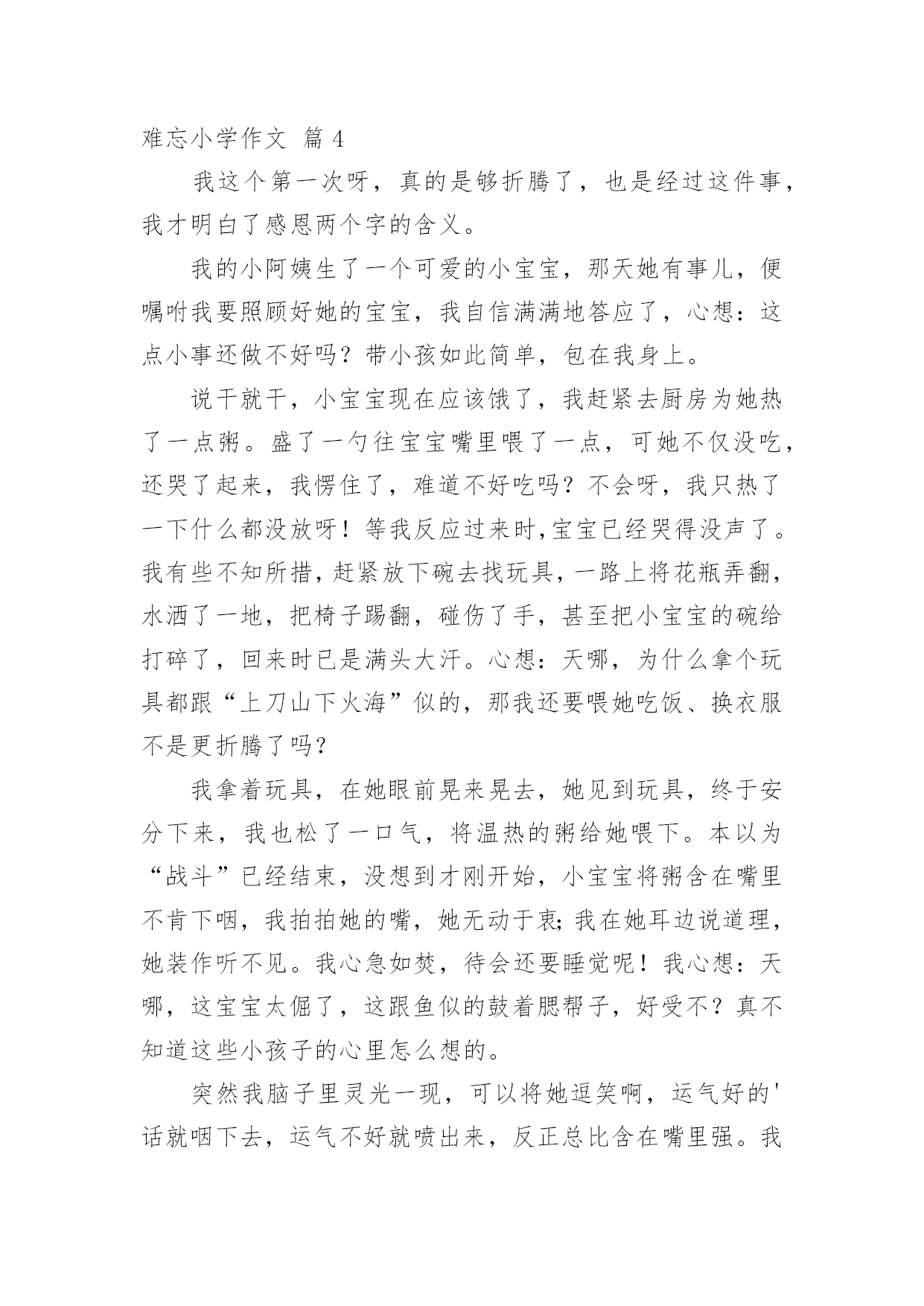 难忘小学作文 篇 4

我这个第一次呀，真的是够折腾了，也是经过这件事，我才明白了感恩两个字的含义。

我的小阿姨生了一个可爱的小宝宝，那天她有事儿，便嘱咐我要照顾好她的宝宝，我自信满满地答应了，心想：这点小事还做不好吗？带小孩如此简单，包在我身上。

说干就干，小宝宝现在应该饿了，我赶紧去厨房为她热了一点粥。盛了一勺往宝宝嘴里喂了一点，可她不仅没吃，还哭了起来，我愣住了，难道不好吃吗？不会呀，我只热了一下什么都没放呀！等我反应过来时,宝宝已经哭得没声了。我有些不知所措，赶紧放下碗去找玩具，一路上将花瓶弄翻，水洒了一地，把椅子踢翻，碰伤了手，甚至把小宝宝的碗给打碎了，回来时已是满头大汗。心想：天哪，为什么拿个玩具都跟“上刀山下火海”似的，那我还要喂她吃饭、换衣服不是更折腾了吗？

我拿着玩具，在她眼前晃来晃去，她见到玩具，终于安分下来，我也松了一口气，将温热的粥给她喂下。本以为“战斗”已经结束，没想到才刚开始，小宝宝将粥含在嘴里不肯下咽，我拍拍她的嘴，她无动于衷;我在她耳边说道理，她装作听不见。我心急如焚，待会还要睡觉呢！我心想：天哪，这宝宝太倔了，这跟鱼似的鼓着腮帮子，好受不？真不知道这些小孩子的心里怎么想的。

突然我脑子里灵光一现，可以将她逗笑啊，运气好的'话就咽下去，运气不好就喷出来，反正总比含在嘴里强。我